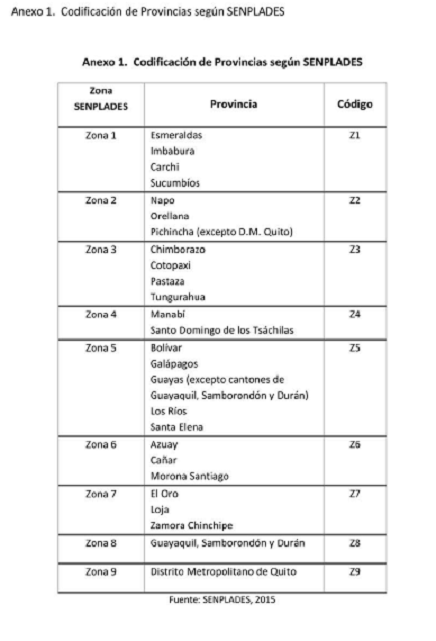 Anexo 1. Codificación de Provincias según SENPLADES

Anexo 1. Codificación de Provincias según SENPLADES

| Zona SENPLADES | Provincia | Código |
|---|---|---|
| Zona 1 | Esmeraldas<br>Imbabura<br>Carchi<br>Sucumbíos | Z1 |
| Zona 2 | Napo<br>Orellana<br>Pichincha (excepto D.M. Quito) | Z2 |
| Zona 3 | Chimborazo<br>Cotopaxi<br>Pastaza<br>Tungurahua | Z3 |
| Zona 4 | Manabí<br>Santo Domingo de los Tsáchilas | Z4 |
| Zona 5 | Bolívar<br>Galápagos<br>Guayas (excepto cantones de Guayaquil, Samborondón y Durán)<br>Los Ríos<br>Santa Elena | Z5 |
| Zona 6 | Azuay<br>Cañar<br>Morona Santiago | Z6 |
| Zona 7 | El Oro<br>Loja<br>Zamora Chinchipe | Z7 |
| Zona 8 | Guayaquil, Samborondón y Durán | Z8 |
| Zona 9 | Distrito Metropolitano de Quito | Z9 |

Fuente: SENPLADES, 2015